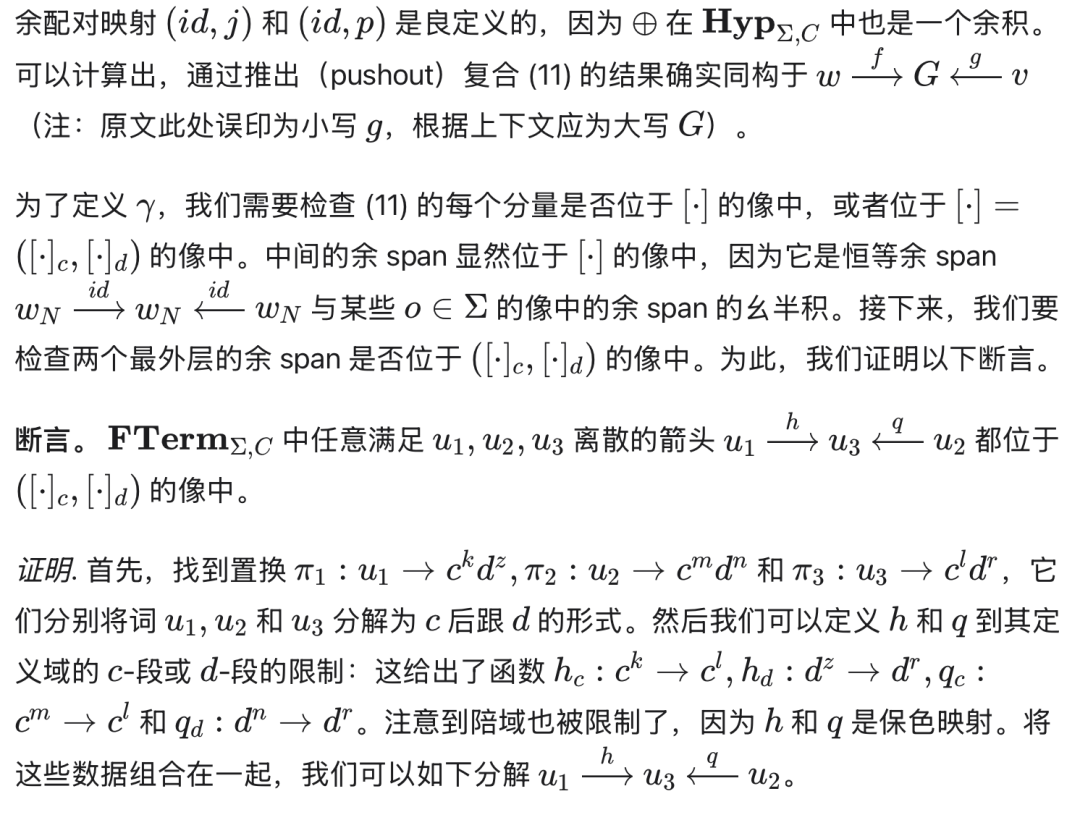 余配对映射 $(id, j)$ 和 $(id, p)$ 是良定义的，因为 $\oplus$ 在 $\mathbf{Hyp}_{\Sigma,C}$ 中也是一个余积。可以计算出，通过推出（pushout）复合 (11) 的结果确实同构于 $w \xrightarrow{f} G \xleftarrow{g} v$（注：原文此处误印为小写 $g$，根据上下文应为大写 $G$）。

为了定义 $\gamma$，我们需要检查 (11) 的每个分量是否位于 $[\cdot]$ 的像中，或者位于 $[\cdot] = ([\cdot]_c, [\cdot]_d)$ 的像中。中间的余 span 显然位于 $[\cdot]$ 的像中，因为它是恒等余 span $w_N \xrightarrow{id} w_N \xleftarrow{id} w_N$ 与某些 $o \in \Sigma$ 的像中的余 span 的幺半积。接下来，我们要检查两个最外层的余 span 是否位于 $([\cdot]_c, [\cdot]_d)$ 的像中。为此，我们证明以下断言。

断言。$\mathbf{FTerm}_{\Sigma,C}$ 中任意满足 $u_1, u_2, u_3$ 离散的箭头 $u_1 \xrightarrow{h} u_3 \xleftarrow{q} u_2$ 都位于 $([\cdot]_c, [\cdot]_d)$ 的像中。

证明. 首先，找到置换 $\pi_1 : u_1 \to c^k d^z, \pi_2 : u_2 \to c^m d^n$ 和 $\pi_3 : u_3 \to c^l d^r$，它们分别将词 $u_1, u_2$ 和 $u_3$ 分解为 $c$ 后跟 $d$ 的形式。然后我们可以定义 $h$ 和 $q$ 到其定义域的 $c$-段或 $d$-段的限制：这给出了函数 $h_c : c^k \to c^l, h_d : d^z \to d^r, q_c : c^m \to c^l$ 和 $q_d : d^n \to d^r$。注意到陪域也被限制了，因为 $h$ 和 $q$ 是保色映射。将这些数据组合在一起，我们可以如下分解 $u_1 \xrightarrow{h} u_3 \xleftarrow{q} u_2$。